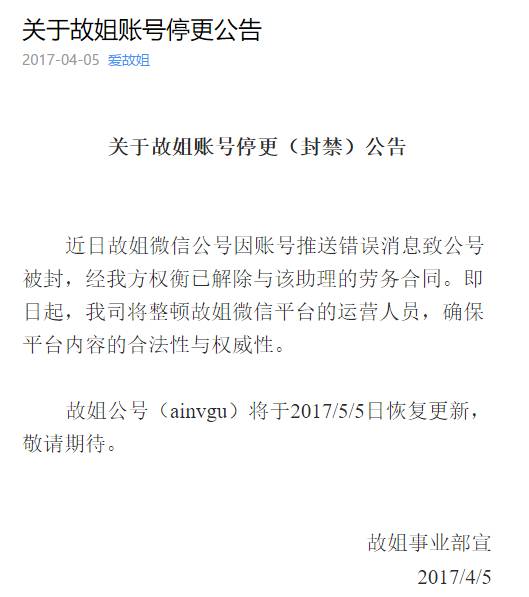 关于故姐账号停更公告

2017-04-05 爱故姐

关于故姐账号停更（封禁）公告

近日故姐微信公号因账号推送错误消息致公号被封，经我方权衡已解除与该助理的劳务合同。即日起，我司将整顿故姐微信平台的运营人员，确保平台内容的合法性与权威性。

故姐公号（ainvgu）将于2017/5/5日恢复更新，敬请期待。

故姐事业部宣

2017/4/5